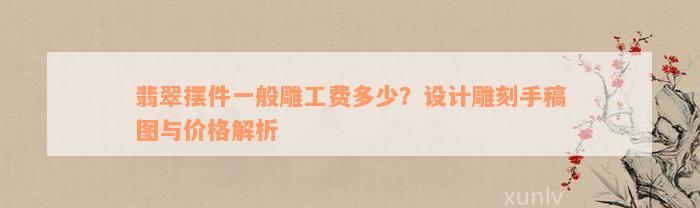 翡翠摆件一般雕工费多少？设计雕刻手稿图与价格解析

xunlv